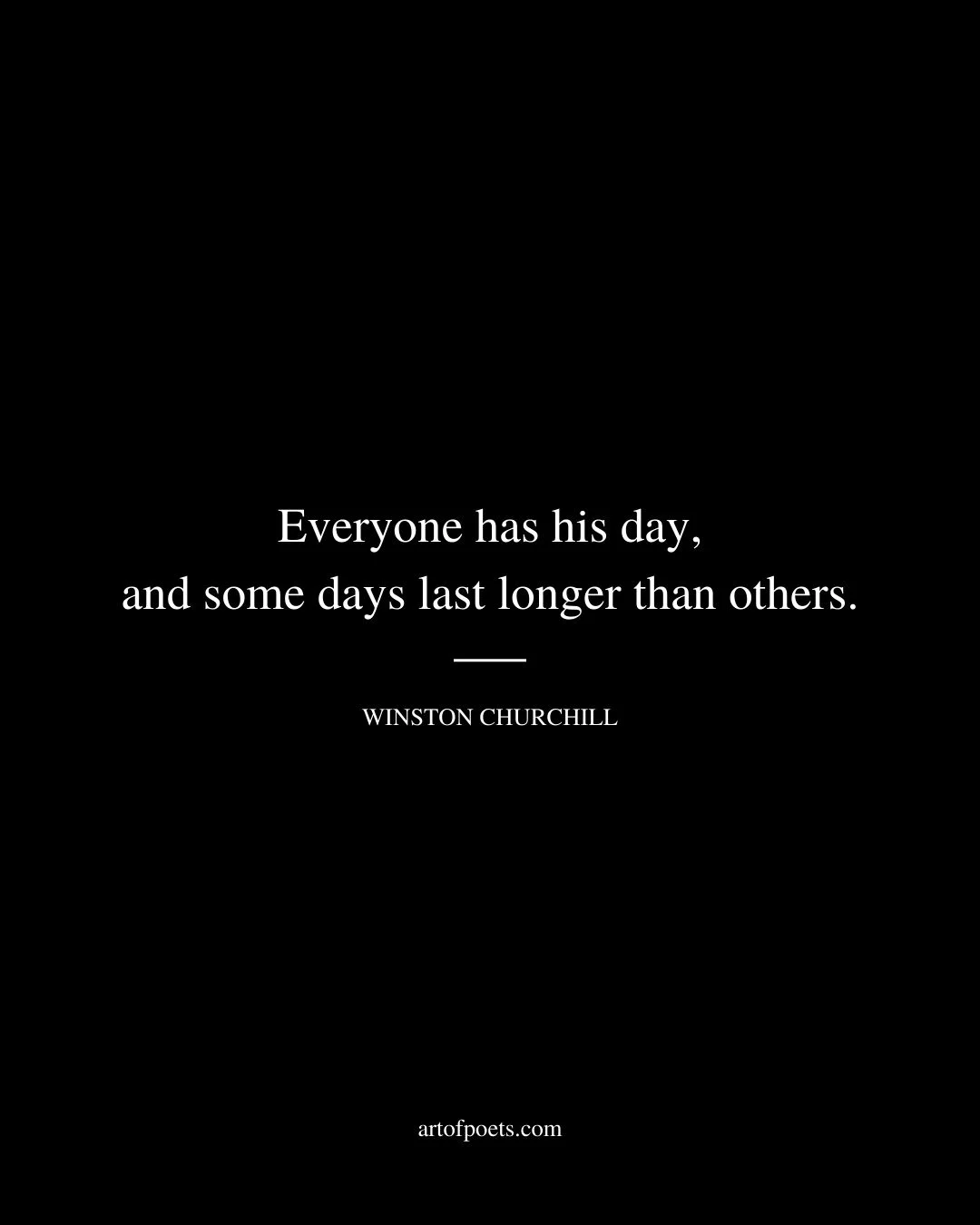 Everyone has his day,
and some days last longer than others.

WINSTON CHURCHILL

artofpoets.com